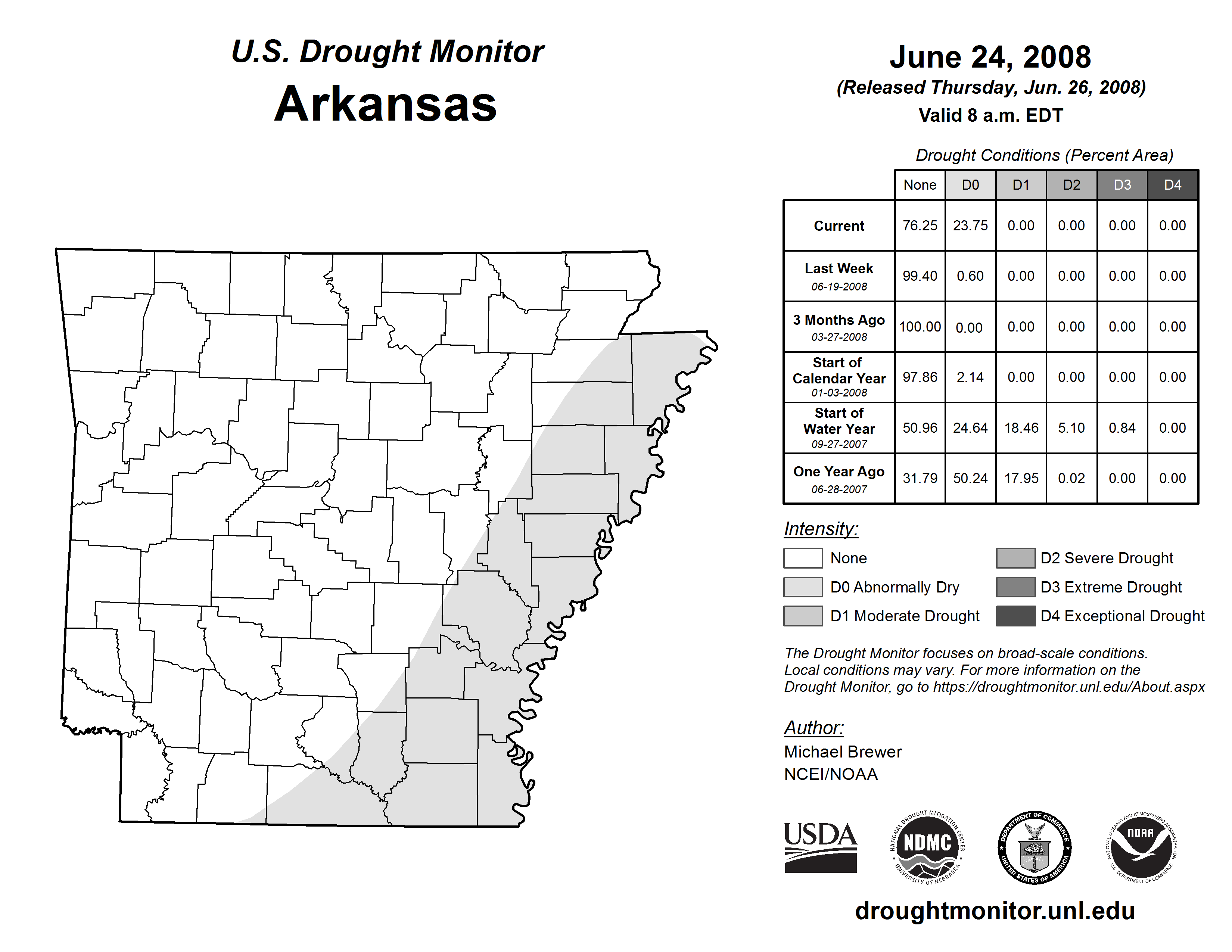 U.S. Drought Monitor
Arkansas

June 24, 2008
(Released Thursday, Jun. 26, 2008)
Valid 8 a.m. EDT

Drought Conditions (Percent Area)

| | None | D0 | D1 | D2 | D3 | D4 |
|---|---|---|---|---|---|---|
| Current | 76.25 | 23.75 | 0.00 | 0.00 | 0.00 | 0.00 |
| Last Week 06-19-2008 | 99.40 | 0.60 | 0.00 | 0.00 | 0.00 | 0.00 |
| 3 Months Ago 03-27-2008 | 100.00 | 0.00 | 0.00 | 0.00 | 0.00 | 0.00 |
| Start of Calendar Year 01-03-2008 | 97.86 | 2.14 | 0.00 | 0.00 | 0.00 | 0.00 |
| Start of Water Year 09-27-2007 | 50.96 | 24.64 | 18.46 | 5.10 | 0.84 | 0.00 |
| One Year Ago 06-28-2007 | 31.79 | 50.24 | 17.95 | 0.02 | 0.00 | 0.00 |

Intensity:
None
D0 Abnormally Dry
D1 Moderate Drought
D2 Severe Drought
D3 Extreme Drought
D4 Exceptional Drought

The Drought Monitor focuses on broad-scale conditions. Local conditions may vary. For more information on the Drought Monitor, go to https://droughtmonitor.unl.edu/About.aspx

Author:
Michael Brewer
NCEI/NOAA

USDA
NATIONAL DROUGHT MITIGATION CENTER NDMC UNIVERSITY OF NEBRASKA
DEPARTMENT OF COMMERCE UNITED STATES OF AMERICA
NATIONAL OCEANIC AND ATMOSPHERIC ADMINISTRATION NOAA U.S. DEPARTMENT OF COMMERCE

droughtmonitor.unl.edu